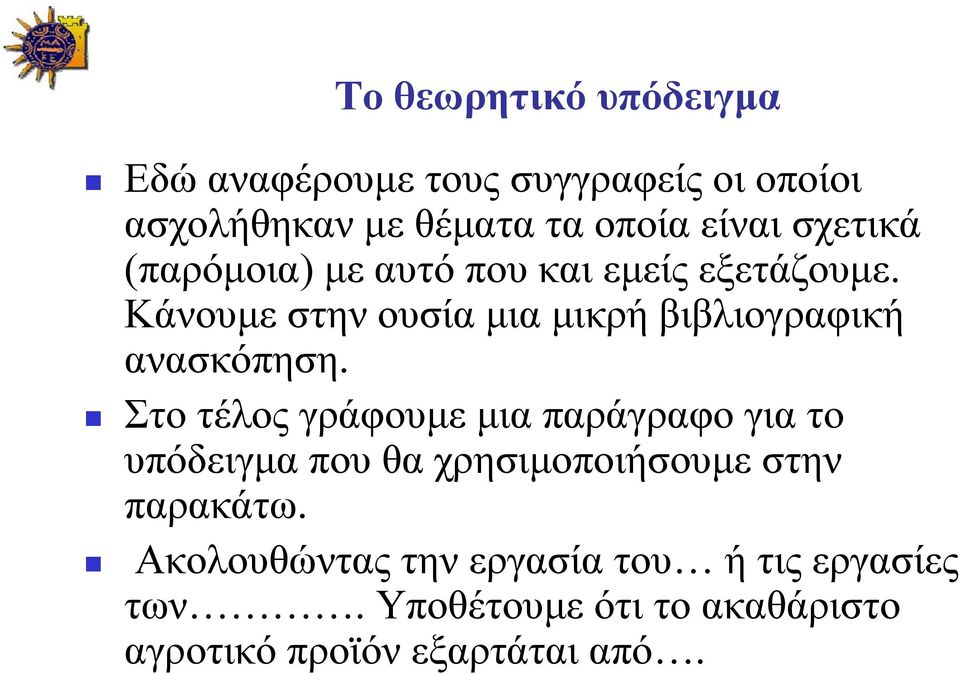 Το θεωρητικό υπόδειγμα

Εδώ αναφέρουμε τους συγγραφείς οι οποίοι ασχολήθηκαν με θέματα τα οποία είναι σχετικά (παρόμοια) με αυτό που και εμείς εξετάζουμε. Κάνουμε στην ουσία μια μικρή βιβλιογραφική ανασκόπηση.

Στο τέλος γράφουμε μια παράγραφο για το υπόδειγμα που θα χρησιμοποιήσουμε στην παρακάτω.

Ακολουθώντας την εργασία του… ή τις εργασίες των…………. Υποθέτουμε ότι το ακαθάριστο αγροτικό προϊόν εξαρτάται από….